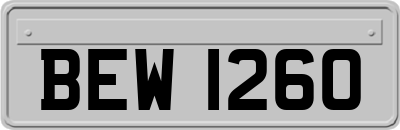 BEW 1260